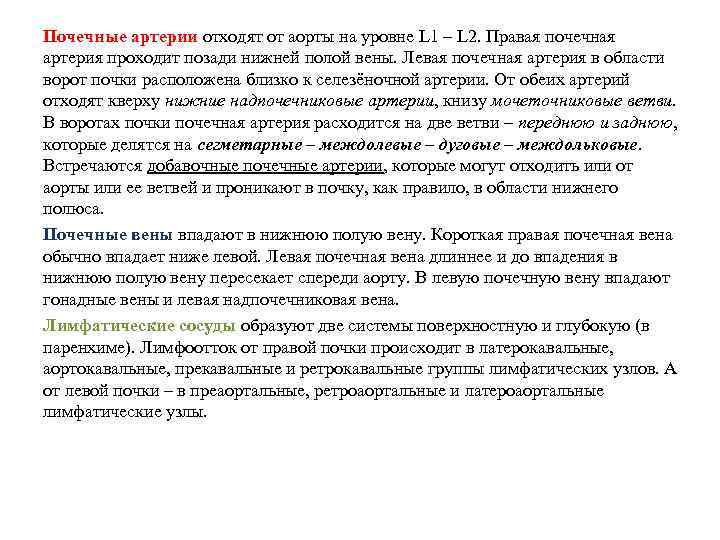 Почечные артерии отходят от аорты на уровне L1 – L2. Правая почечная артерия проходит позади нижней полой вены. Левая почечная артерия в области ворот почки расположена близко к селезёночной артерии. От обеих артерий отходят кверху нижние надпочечниковые артерии, книзу мочеточниковые ветви. В воротах почки почечная артерия расходится на две ветви – переднюю и заднюю, которые делятся на сегметарные – междолевые – дуговые – междольковые. Встречаются добавочные почечные артерии, которые могут отходить или от аорты или ее ветвей и проникают в почку, как правило, в области нижнего полюса.

Почечные вены впадают в нижнюю полую вену. Короткая правая почечная вена обычно впадает ниже левой. Левая почечная вена длиннее и до впадения в нижнюю полую вену пересекает спереди аорту. В левую почечную вену впадают гонадные вены и левая надпочечниковая вена.

Лимфатические сосуды образуют две системы поверхностную и глубокую (в паренхиме). Лимфоотток от правой почки происходит в латерокавальные, аортокавальные, прекавальные и ретрокавальные группы лимфатических узлов. А от левой почки – в преаортальные, ретроаортальные и латероаортальные лимфатические узлы.